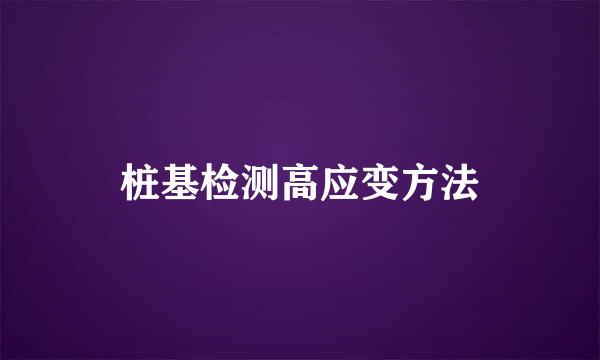 桩基检测高应变方法